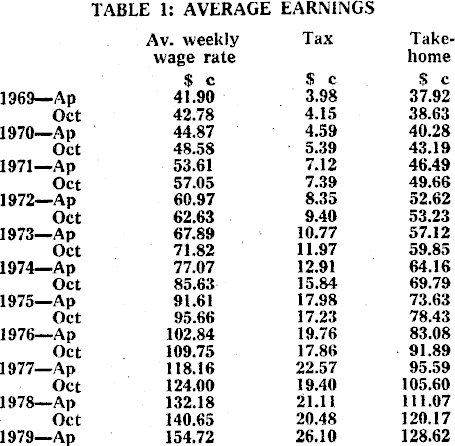 TABLE 1: AVERAGE EARNINGS

| | Av. weekly wage rate | Tax | Take-home |
|---|---|---|---|
| | \$ c | \$ c | \$ c |
| 1969—Ap | 41.90 | 3.98 | 37.92 |
| Oct | 42.78 | 4.15 | 38.63 |
| 1970—Ap | 44.87 | 4.59 | 40.28 |
| Oct | 48.58 | 5.39 | 43.19 |
| 1971—Ap | 53.61 | 7.12 | 46.49 |
| Oct | 57.05 | 7.39 | 49.66 |
| 1972—Ap | 60.97 | 8.35 | 52.62 |
| Oct | 62.63 | 9.40 | 53.23 |
| 1973—Ap | 67.89 | 10.77 | 57.12 |
| Oct | 71.82 | 11.97 | 59.85 |
| 1974—Ap | 77.07 | 12.91 | 64.16 |
| Oct | 85.63 | 15.84 | 69.79 |
| 1975—Ap | 91.61 | 17.98 | 73.63 |
| Oct | 95.66 | 17.23 | 78.43 |
| 1976—Ap | 102.84 | 19.76 | 83.08 |
| Oct | 109.75 | 17.86 | 91.89 |
| 1977—Ap | 118.16 | 22.57 | 95.59 |
| Oct | 124.00 | 19.40 | 105.60 |
| 1978—Ap | 132.18 | 21.11 | 111.07 |
| Oct | 140.65 | 20.48 | 120.17 |
| 1979—Ap | 154.72 | 26.10 | 128.62 |